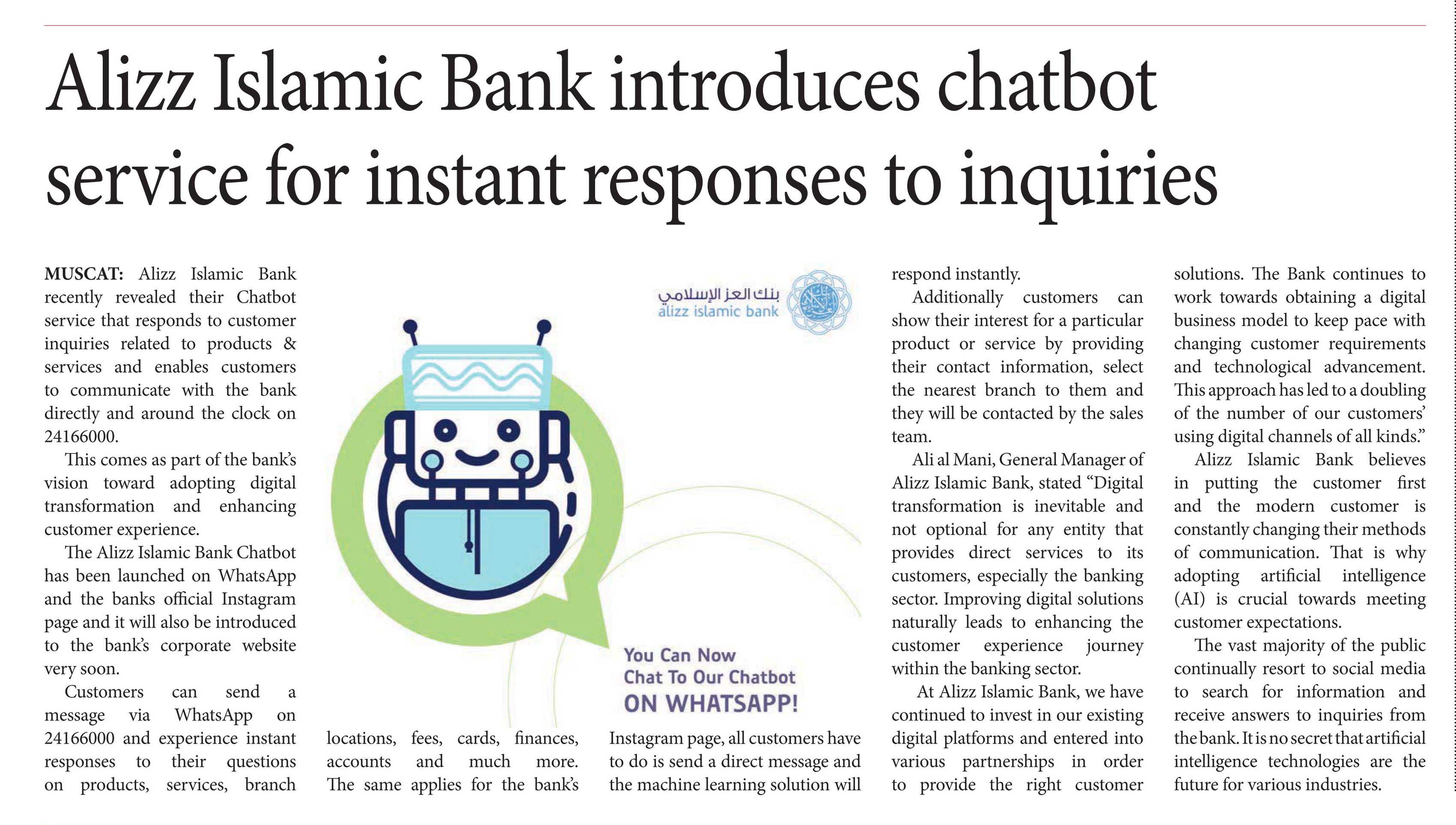 Alizz Islamic Bank introduces chatbot service for instant responses to inquiries

MUSCAT: Alizz Islamic Bank recently revealed their Chatbot service that responds to customer inquiries related to products & services and enables customers to communicate with the bank directly and around the clock on 24166000.

This comes as part of the bank's vision toward adopting digital transformation and enhancing customer experience.

The Alizz Islamic Bank Chatbot has been launched on WhatsApp and the banks official Instagram page and it will also be introduced to the bank's corporate website very soon.

Customers can send a message via WhatsApp on 24166000 and experience instant responses to their questions on products, services, branch locations, fees, cards, finances, accounts and much more. The same applies for the bank's Instagram page, all customers have to do is send a direct message and the machine learning solution will respond instantly.

Additionally customers can show their interest for a particular product or service by providing their contact information, select the nearest branch to them and they will be contacted by the sales team.

Ali al Mani, General Manager of Alizz Islamic Bank, stated "Digital transformation is inevitable and not optional for any entity that provides direct services to its customers, especially the banking sector. Improving digital solutions naturally leads to enhancing the customer experience journey within the banking sector.

At Alizz Islamic Bank, we have continued to invest in our existing digital platforms and entered into various partnerships in order to provide the right customer solutions. The Bank continues to work towards obtaining a digital business model to keep pace with changing customer requirements and technological advancement. This approach has led to a doubling of the number of our customers' using digital channels of all kinds."

Alizz Islamic Bank believes in putting the customer first and the modern customer is constantly changing their methods of communication. That is why adopting artificial intelligence (AI) is crucial towards meeting customer expectations.

The vast majority of the public continually resort to social media to search for information and receive answers to inquiries from the bank. It is no secret that artificial intelligence technologies are the future for various industries.

بنك العز الإسلامي
alizz islamic bank

You Can Now
Chat To Our Chatbot
ON WHATSAPP!